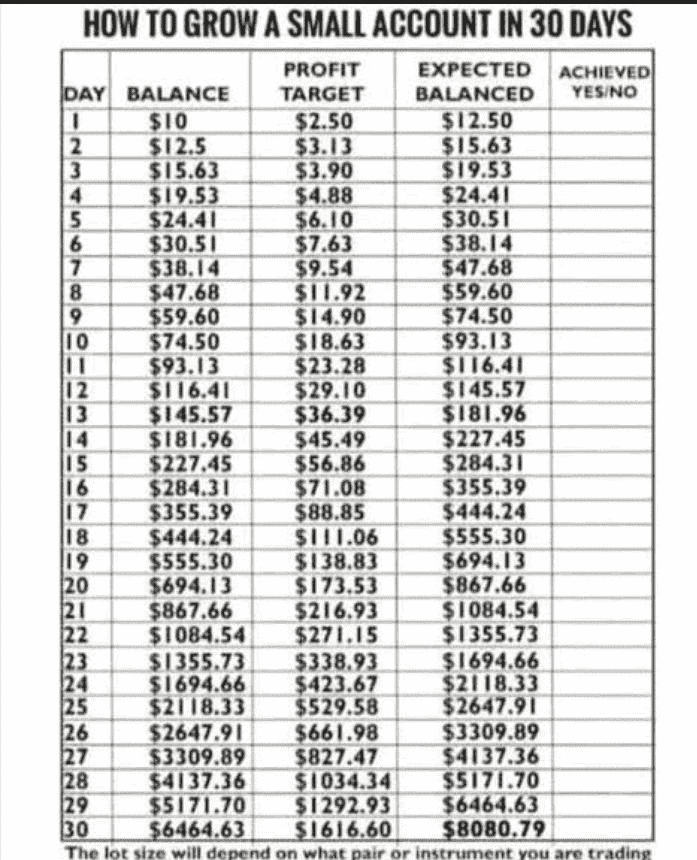 HOW TO GROW A SMALL ACCOUNT IN 30 DAYS

| DAY | BALANCE | PROFIT TARGET | EXPECTED BALANCED | ACHIEVED YES/NO |
|---|---|---|---|---|
| 1 | \$10 | \$2.50 | \$12.50 | |
| 2 | \$12.5 | \$3.13 | \$15.63 | |
| 3 | \$15.63 | \$3.90 | \$19.53 | |
| 4 | \$19.53 | \$4.88 | \$24.41 | |
| 5 | \$24.41 | \$6.10 | \$30.51 | |
| 6 | \$30.51 | \$7.63 | \$38.14 | |
| 7 | \$38.14 | \$9.54 | \$47.68 | |
| 8 | \$47.68 | \$11.92 | \$59.60 | |
| 9 | \$59.60 | \$14.90 | \$74.50 | |
| 10 | \$74.50 | \$18.63 | \$93.13 | |
| 11 | \$93.13 | \$23.28 | \$116.41 | |
| 12 | \$116.41 | \$29.10 | \$145.57 | |
| 13 | \$145.57 | \$36.39 | \$181.96 | |
| 14 | \$181.96 | \$45.49 | \$227.45 | |
| 15 | \$227.45 | \$56.86 | \$284.31 | |
| 16 | \$284.31 | \$71.08 | \$355.39 | |
| 17 | \$355.39 | \$88.85 | \$444.24 | |
| 18 | \$444.24 | \$111.06 | \$555.30 | |
| 19 | \$555.30 | \$138.83 | \$694.13 | |
| 20 | \$694.13 | \$173.53 | \$867.66 | |
| 21 | \$867.66 | \$216.93 | \$1084.54 | |
| 22 | \$1084.54 | \$271.15 | \$1355.73 | |
| 23 | \$1355.73 | \$338.93 | \$1694.66 | |
| 24 | \$1694.66 | \$423.67 | \$2118.33 | |
| 25 | \$2118.33 | \$529.58 | \$2647.91 | |
| 26 | \$2647.91 | \$661.98 | \$3309.89 | |
| 27 | \$3309.89 | \$827.47 | \$4137.36 | |
| 28 | \$4137.36 | \$1034.34 | \$5171.70 | |
| 29 | \$5171.70 | \$1292.93 | \$6464.63 | |
| 30 | \$6464.63 | \$1616.60 | \$8080.79 | |

The lot size will depend on what pair or instrument you are trading